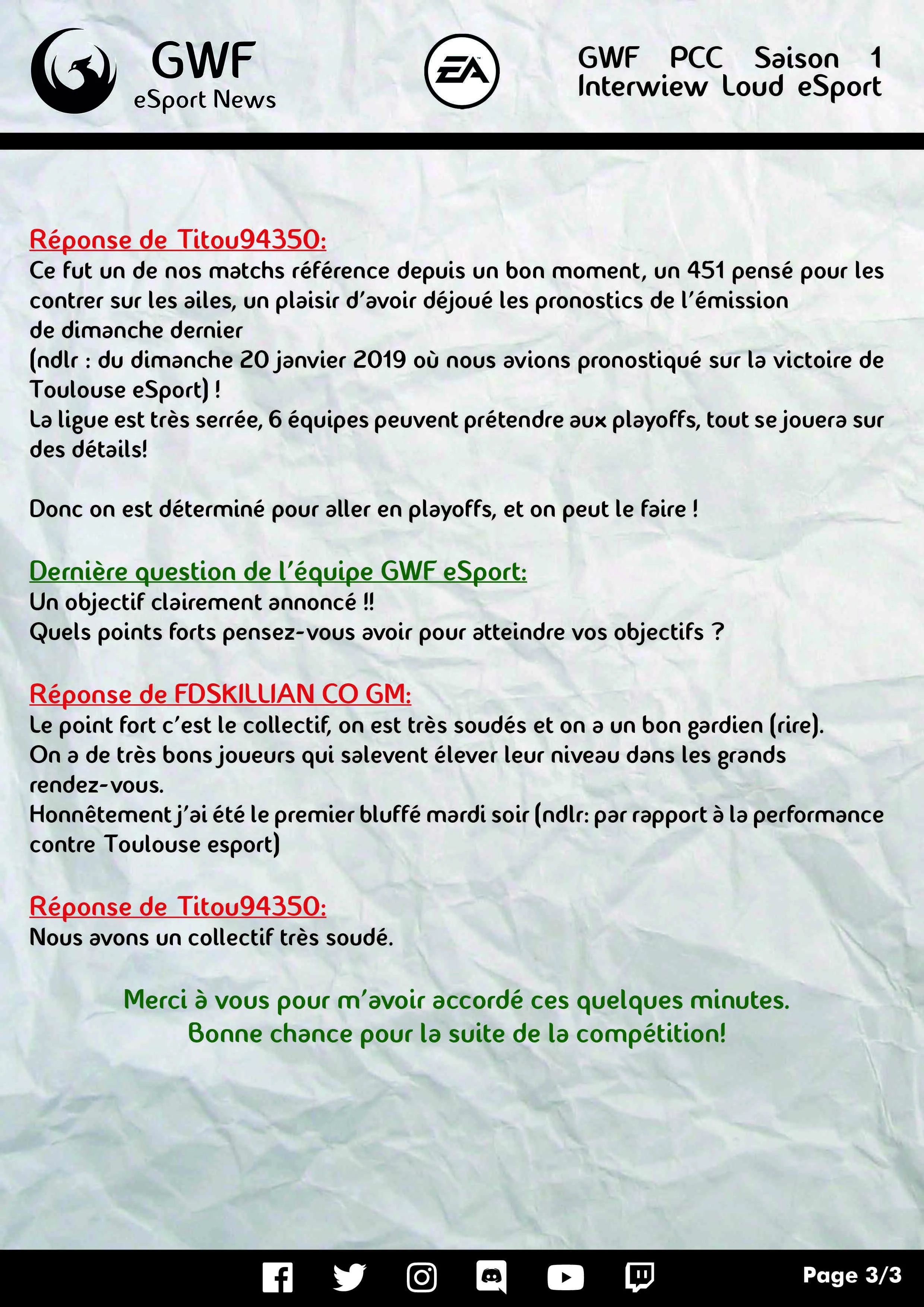 GWF
eSport News

EA

GWF PCC Saison 1
Interwiew Loud eSport

Réponse de Titou94350:
Ce fut un de nos matchs référence depuis un bon moment, un 451 pensé pour les contrer sur les ailes, un plaisir d'avoir déjoué les pronostics de l'émission de dimanche dernier
(ndlr : du dimanche 20 janvier 2019 où nous avions pronostiqué sur la victoire de Toulouse eSport) !
La ligue est très serrée, 6 équipes peuvent prétendre aux playoffs, tout se jouera sur des détails!

Donc on est déterminé pour aller en playoffs, et on peut le faire !

Dernière question de l'équipe GWF eSport:
Un objectif clairement annoncé !!
Quels points forts pensez-vous avoir pour atteindre vos objectifs ?

Réponse de FDSKILLIAN CO GM:
Le point fort c'est le collectif, on est très soudés et on a un bon gardien (rire).
On a de très bons joueurs qui salevent élever leur niveau dans les grands rendez-vous.
Honnêtement j'ai été le premier bluffé mardi soir (ndlr: par rapport à la performance contre Toulouse esport)

Réponse de Titou94350:
Nous avons un collectif très soudé.

Merci à vous pour m'avoir accordé ces quelques minutes.
Bonne chance pour la suite de la compétition!

Page 3/3